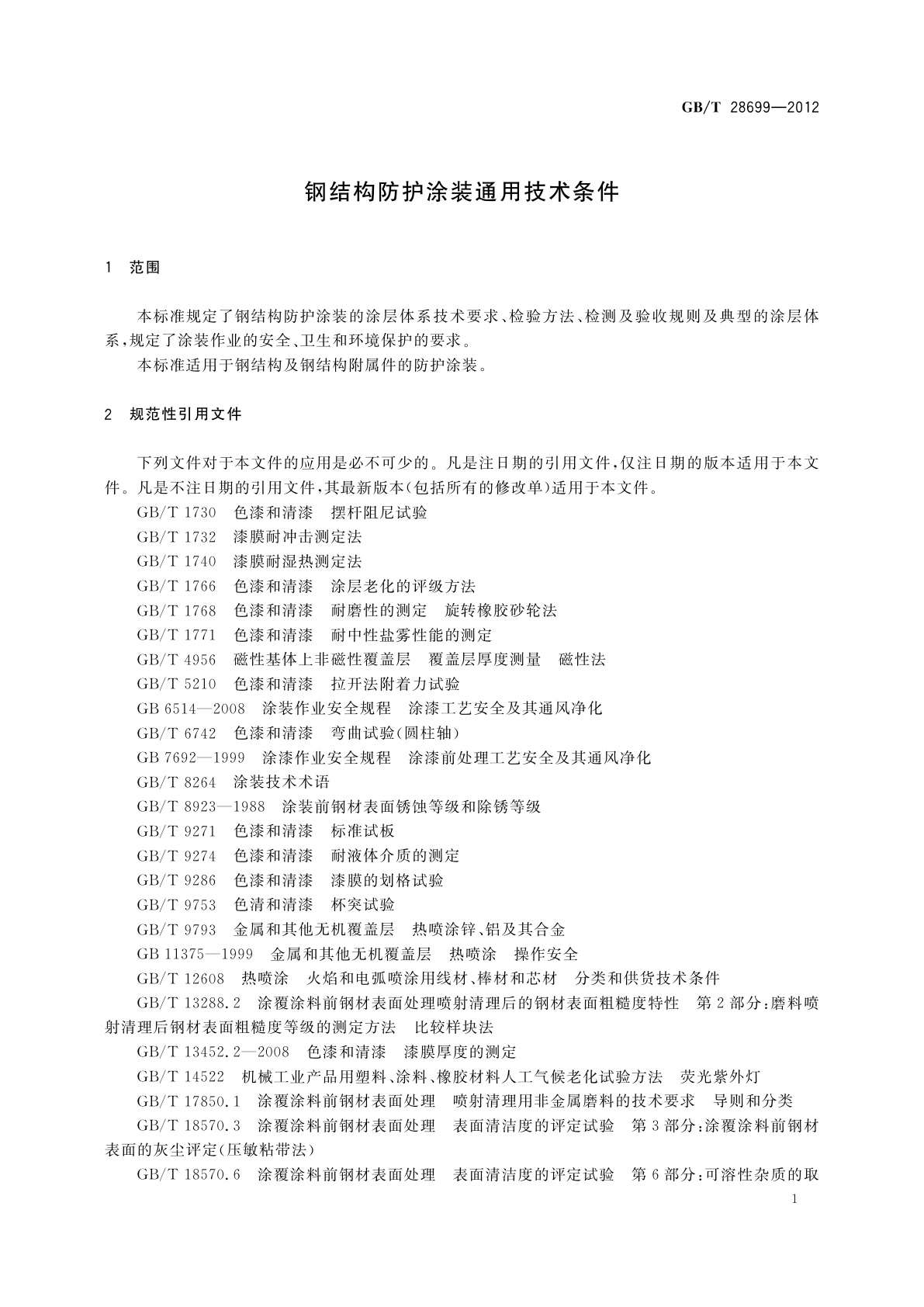 GB/T 28699—2012

钢结构防护涂装通用技术条件

1 范围

本标准规定了钢结构防护涂装的涂层体系技术要求、检验方法、检测及验收规则及典型的涂层体系，规定了涂装作业的安全、卫生和环境保护的要求。

本标准适用于钢结构及钢结构附属件的防护涂装。

2 规范性引用文件

下列文件对于本文件的应用是必不可少的。凡是注日期的引用文件，仅注日期的版本适用于本文件。凡是不注日期的引用文件，其最新版本(包括所有的修改单)适用于本文件。

GB/T 1730 色漆和清漆 摆杆阻尼试验

GB/T 1732 漆膜耐冲击测定法

GB/T 1740 漆膜耐湿热测定法

GB/T 1766 色漆和清漆 涂层老化的评级方法

GB/T 1768 色漆和清漆 耐磨性的测定 旋转橡胶砂轮法

GB/T 1771 色漆和清漆 耐中性盐雾性能的测定

GB/T 4956 磁性基体上非磁性覆盖层 覆盖层厚度测量 磁性法

GB/T 5210 色漆和清漆 拉开法附着力试验

GB 6514—2008 涂装作业安全规程 涂漆工艺安全及其通风净化

GB/T 6742 色漆和清漆 弯曲试验(圆柱轴)

GB 7692—1999 涂漆作业安全规程 涂漆前处理工艺安全及其通风净化

GB/T 8264 涂装技术术语

GB/T 8923—1988 涂装前钢材表面锈蚀等级和除锈等级

GB/T 9271 色漆和清漆 标准试板

GB/T 9274 色漆和清漆 耐液体介质的测定

GB/T 9286 色漆和清漆 漆膜的划格试验

GB/T 9753 色清和清漆 杯突试验

GB/T 9793 金属和其他无机覆盖层 热喷涂锌、铝及其合金

GB 11375—1999 金属和其他无机覆盖层 热喷涂 操作安全

GB/T 12608 热喷涂 火焰和电弧喷涂用线材、棒材和芯材 分类和供货技术条件

GB/T 13288.2 涂覆涂料前钢材表面处理喷射清理后的钢材表面粗糙度特性 第2部分：磨料喷射清理后钢材表面粗糙度等级的测定方法 比较样块法

GB/T 13452.2—2008 色漆和清漆 漆膜厚度的测定

GB/T 14522 机械工业产品用塑料、涂料、橡胶材料人工气候老化试验方法 荧光紫外灯

GB/T 17850.1 涂覆涂料前钢材表面处理 喷射清理用非金属磨料的技术要求 导则和分类

GB/T 18570.3 涂覆涂料前钢材表面处理 表面清洁度的评定试验 第3部分：涂覆涂料前钢材表面的灰尘评定(压敏粘带法)

GB/T 18570.6 涂覆涂料前钢材表面处理 表面清洁度的评定试验 第6部分：可溶性杂质的取

1